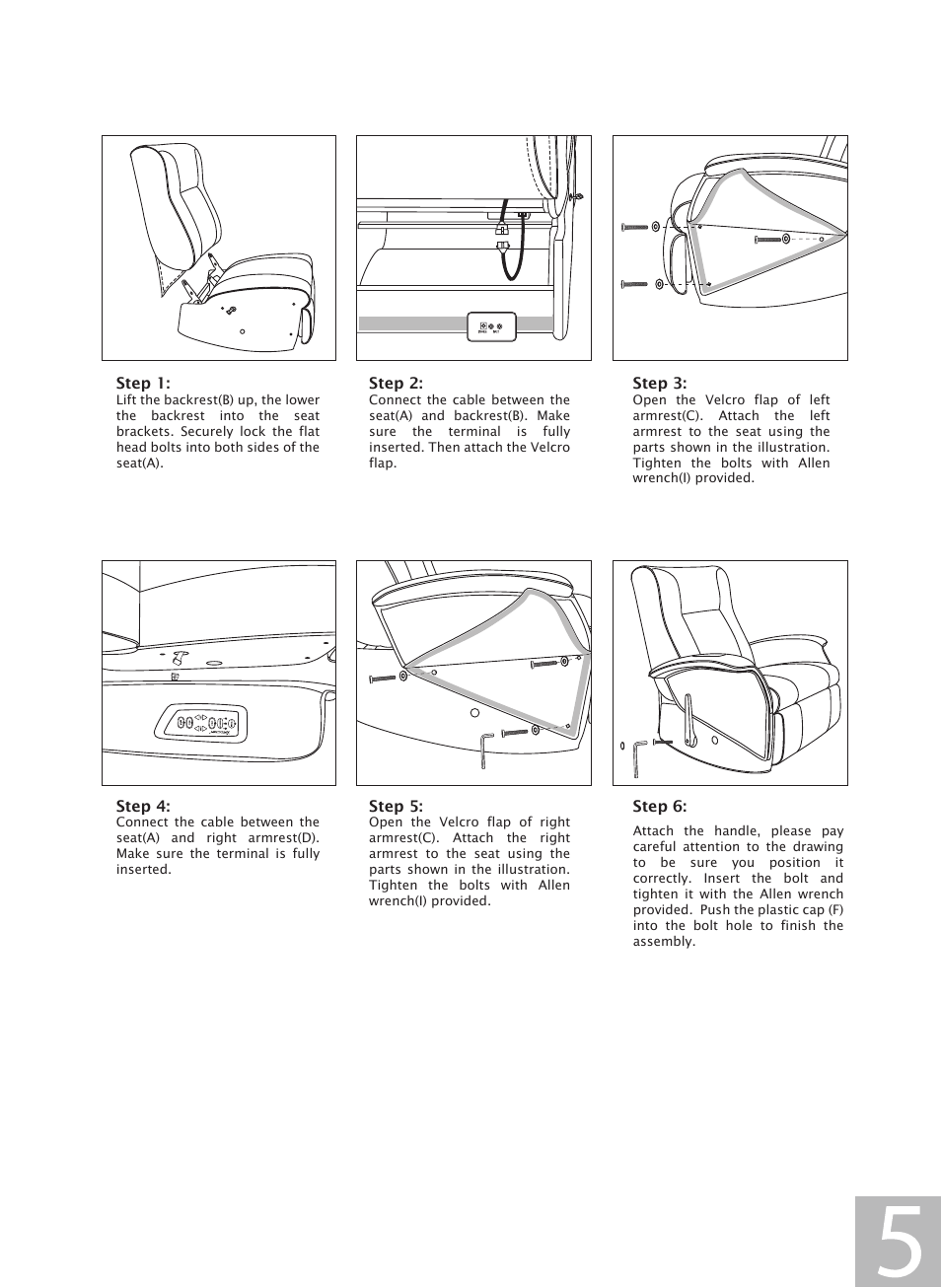 Step 1:
Lift the backrest(B) up, the lower the backrest into the seat brackets. Securely lock the flat head bolts into both sides of the seat(A).

Step 2:
Connect the cable between the seat(A) and backrest(B). Make sure the terminal is fully inserted. Then attach the Velcro flap.

Step 3:
Open the Velcro flap of left armrest(C). Attach the left armrest to the seat using the parts shown in the illustration. Tighten the bolts with Allen wrench(I) provided.

Step 4:
Connect the cable between the seat(A) and right armrest(D). Make sure the terminal is fully inserted.

Step 5:
Open the Velcro flap of right armrest(C). Attach the right armrest to the seat using the parts shown in the illustration. Tighten the bolts with Allen wrench(I) provided.

Step 6:
Attach the handle, please pay careful attention to the drawing to be sure you position it correctly. Insert the bolt and tighten it with the Allen wrench provided. Push the plastic cap (F) into the bolt hole to finish the assembly.

5